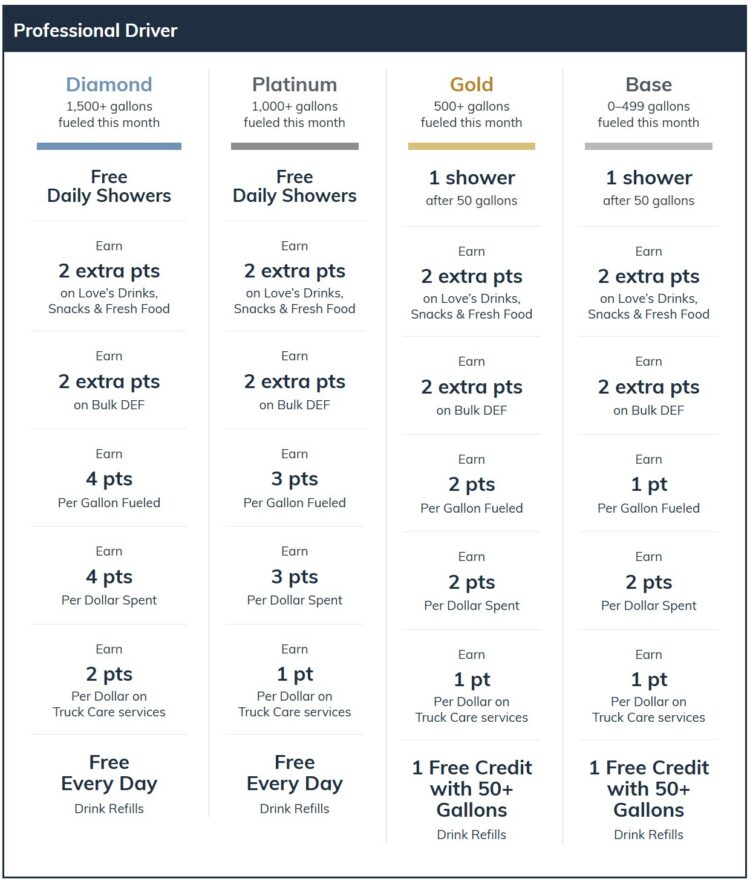 Professional Driver

Diamond
1,500+ gallons fueled this month

Free Daily Showers

Earn
2 extra pts
on Love's Drinks, Snacks & Fresh Food

Earn
2 extra pts
on Bulk DEF

Earn
4 pts
Per Gallon Fueled

Earn
4 pts
Per Dollar Spent

Earn
2 pts
Per Dollar on Truck Care services

Free Every Day
Drink Refills

Platinum
1,000+ gallons fueled this month

Free Daily Showers

Earn
2 extra pts
on Love's Drinks, Snacks & Fresh Food

Earn
2 extra pts
on Bulk DEF

Earn
3 pts
Per Gallon Fueled

Earn
3 pts
Per Dollar Spent

Earn
1 pt
Per Dollar on Truck Care services

Free Every Day
Drink Refills

Gold
500+ gallons fueled this month

1 shower
after 50 gallons

Earn
2 extra pts
on Love's Drinks, Snacks & Fresh Food

Earn
2 extra pts
on Bulk DEF

Earn
2 pts
Per Gallon Fueled

Earn
2 pts
Per Dollar Spent

Earn
1 pt
Per Dollar on Truck Care services

1 Free Credit with 50+ Gallons
Drink Refills

Base
0–499 gallons fueled this month

1 shower
after 50 gallons

Earn
2 extra pts
on Love's Drinks, Snacks & Fresh Food

Earn
2 extra pts
on Bulk DEF

Earn
1 pt
Per Gallon Fueled

Earn
2 pts
Per Dollar Spent

Earn
1 pt
Per Dollar on Truck Care services

1 Free Credit with 50+ Gallons
Drink Refills